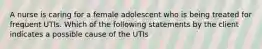 A nurse is caring for a female adolescent who is being treated for frequent UTIs. Which of the following statements by the client indicates a possible cause of the UTIs